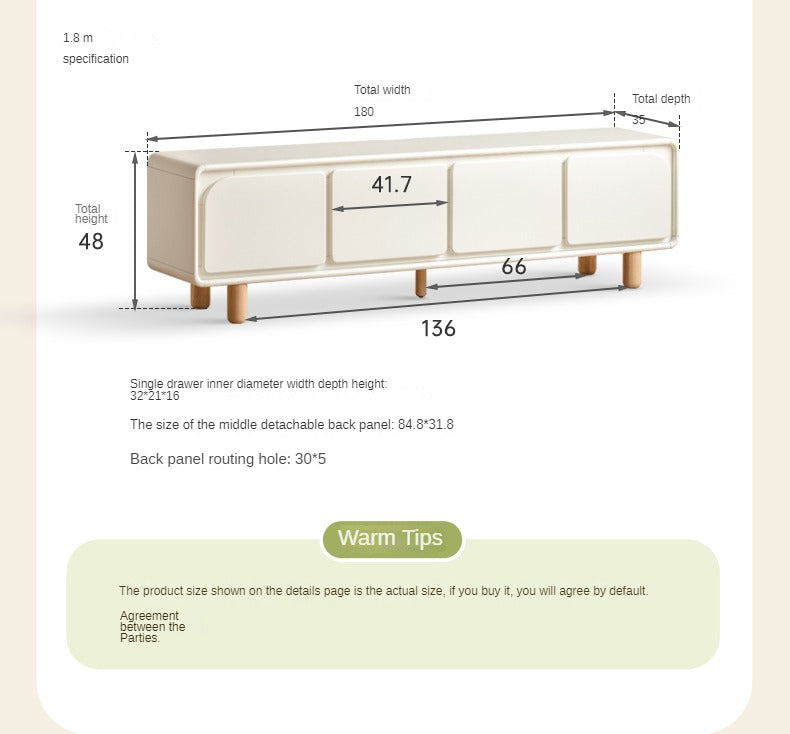 1.8 m
specification

Total width
180

Total depth
35

Total height
48

41.7

66

136

Single drawer inner diameter width depth height:
32*21*16

The size of the middle detachable back panel: 84.8*31.8

Back panel routing hole: 30*5

Warm Tips

The product size shown on the details page is the actual size, if you buy it, you will agree by default.

Agreement between the Parties.